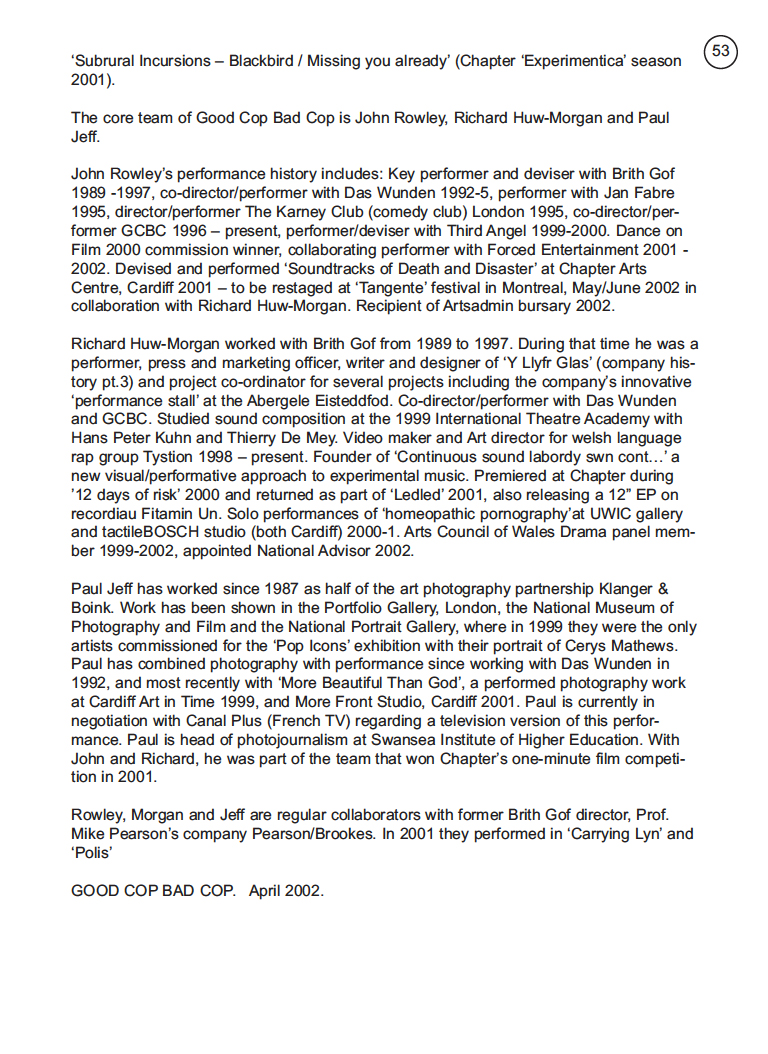 53

‘Subrural Incursions – Blackbird / Missing you already’ (Chapter ‘Experimentica’ season 2001).

The core team of Good Cop Bad Cop is John Rowley, Richard Huw-Morgan and Paul Jeff.

John Rowley’s performance history includes: Key performer and deviser with Brith Gof 1989 -1997, co-director/performer with Das Wunden 1992-5, performer with Jan Fabre 1995, director/performer The Karney Club (comedy club) London 1995, co-director/performer GCBC 1996 – present, performer/deviser with Third Angel 1999-2000. Dance on Film 2000 commission winner, collaborating performer with Forced Entertainment 2001 - 2002. Devised and performed ‘Soundtracks of Death and Disaster’ at Chapter Arts Centre, Cardiff 2001 – to be restaged at ‘Tangente’ festival in Montreal, May/June 2002 in collaboration with Richard Huw-Morgan. Recipient of Artsadmin bursary 2002.

Richard Huw-Morgan worked with Brith Gof from 1989 to 1997. During that time he was a performer, press and marketing officer, writer and designer of ‘Y Llyfr Glas’ (company history pt.3) and project co-ordinator for several projects including the company’s innovative ‘performance stall’ at the Abergele Eisteddfod. Co-director/performer with Das Wunden and GCBC. Studied sound composition at the 1999 International Theatre Academy with Hans Peter Kuhn and Thierry De Mey. Video maker and Art director for welsh language rap group Tystion 1998 – present. Founder of ‘Continuous sound labordy swn cont…’ a new visual/performative approach to experimental music. Premiered at Chapter during ’12 days of risk’ 2000 and returned as part of ‘Ledled’ 2001, also releasing a 12” EP on recordiau Fitamin Un. Solo performances of ‘homeopathic pornography’at UWIC gallery and tactileBOSCH studio (both Cardiff) 2000-1. Arts Council of Wales Drama panel member 1999-2002, appointed National Advisor 2002.

Paul Jeff has worked since 1987 as half of the art photography partnership Klanger & Boink. Work has been shown in the Portfolio Gallery, London, the National Museum of Photography and Film and the National Portrait Gallery, where in 1999 they were the only artists commissioned for the ‘Pop Icons’ exhibition with their portrait of Cerys Mathews. Paul has combined photography with performance since working with Das Wunden in 1992, and most recently with ‘More Beautiful Than God’, a performed photography work at Cardiff Art in Time 1999, and More Front Studio, Cardiff 2001. Paul is currently in negotiation with Canal Plus (French TV) regarding a television version of this performance. Paul is head of photojournalism at Swansea Institute of Higher Education. With John and Richard, he was part of the team that won Chapter’s one-minute film competition in 2001.

Rowley, Morgan and Jeff are regular collaborators with former Brith Gof director, Prof. Mike Pearson’s company Pearson/Brookes. In 2001 they performed in ‘Carrying Lyn’ and ‘Polis’

GOOD COP BAD COP. April 2002.